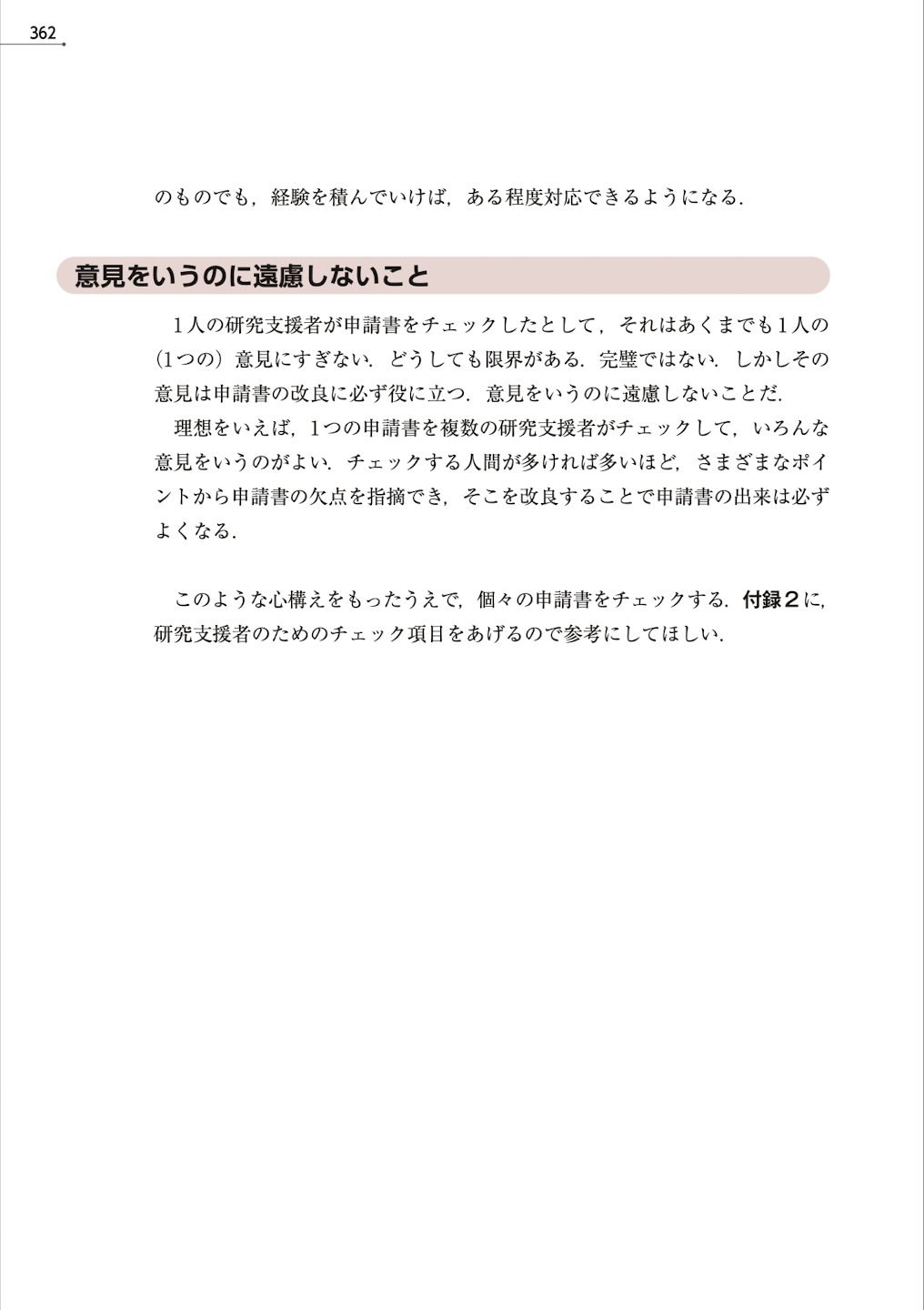 362

のものでも，経験を積んでいけば，ある程度対応できるようになる.

意見をいうのに遠慮しないこと

1人の研究支援者が申請書をチェックしたとして，それはあくまでも1人の(1つの)意見にすぎない．どうしても限界がある．完璧ではない．しかしその意見は申請書の改良に必ず役に立つ．意見をいうのに遠慮しないことだ.

理想をいえば，1つの申請書を複数の研究支援者がチェックして，いろんな意見をいうのがよい．チェックする人間が多ければ多いほど，さまざまなポイントから申請書の欠点を指摘でき，そこを改良することで申請書の出来は必ずよくなる.

このような心構えをもったうえで，個々の申請書をチェックする．付録2に，研究支援者のためのチェック項目をあげるので参考にしてほしい.